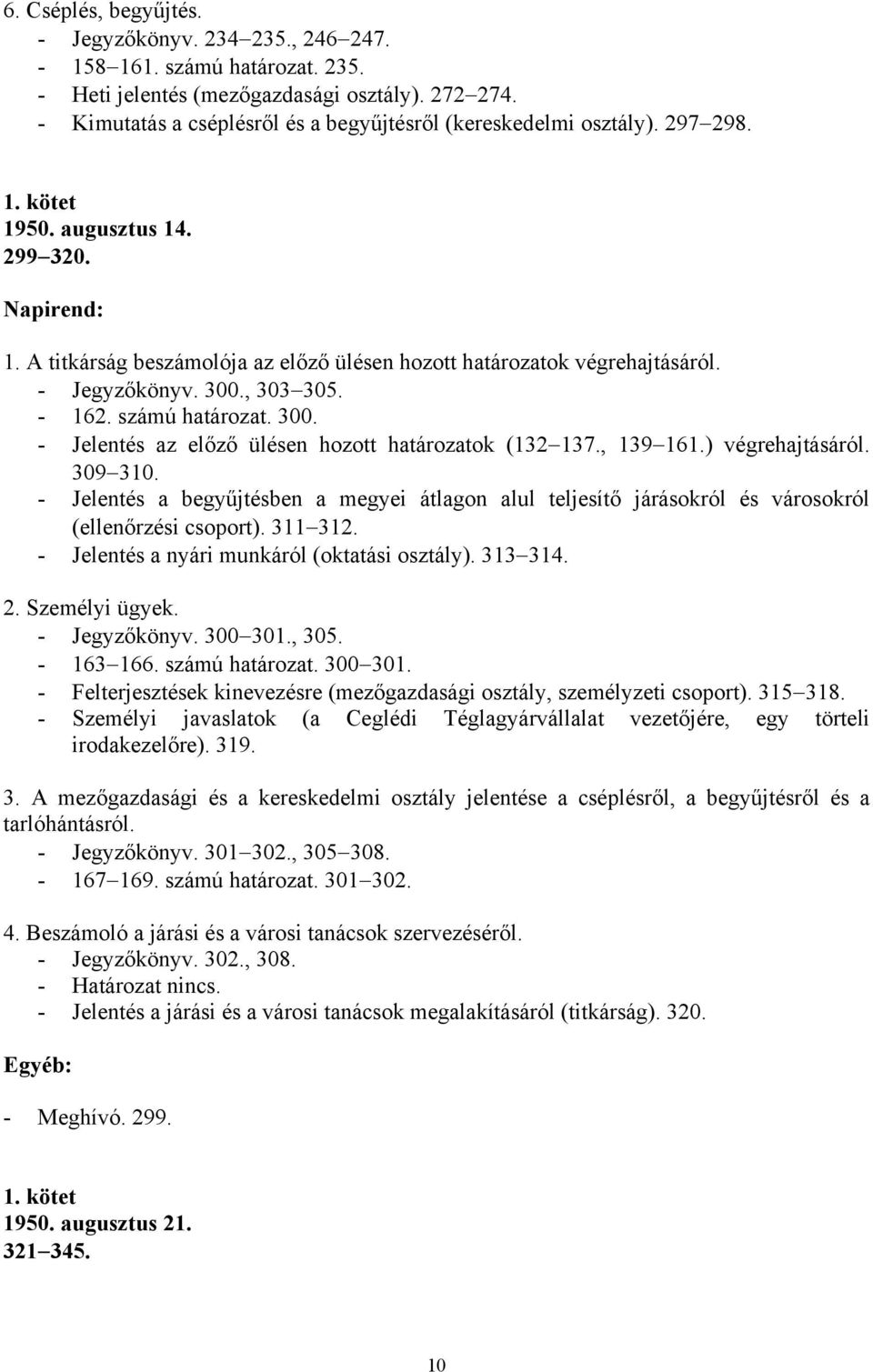 6. Cséplés, begyűjtés.
- Jegyzőkönyv. 234–235., 246–247.
- 158–161. számú határozat. 235.
- Heti jelentés (mezőgazdasági osztály). 272–274.
- Kimutatás a cséplésről és a begyűjtésről (kereskedelmi osztály). 297–298.

1. kötet
1950. augusztus 14.
299–320.

Napirend:

1. A titkárság beszámolója az előző ülésen hozott határozatok végrehajtásáról.
- Jegyzőkönyv. 300., 303–305.
- 162. számú határozat. 300.
- Jelentés az előző ülésen hozott határozatok (132–137., 139–161.) végrehajtásáról. 309–310.
- Jelentés a begyűjtésben a megyei átlagon alul teljesítő járásokról és városokról (ellenőrzési csoport). 311–312.
- Jelentés a nyári munkáról (oktatási osztály). 313–314.

2. Személyi ügyek.
- Jegyzőkönyv. 300–301., 305.
- 163–166. számú határozat. 300–301.
- Felterjesztések kinevezésre (mezőgazdasági osztály, személyzeti csoport). 315–318.
- Személyi javaslatok (a Ceglédi Téglagyárvállalat vezetőjére, egy törteli irodakezelőre). 319.

3. A mezőgazdasági és a kereskedelmi osztály jelentése a cséplésről, a begyűjtésről és a tarlóhántásról.
- Jegyzőkönyv. 301–302., 305–308.
- 167–169. számú határozat. 301–302.

4. Beszámoló a járási és a városi tanácsok szervezéséről.
- Jegyzőkönyv. 302., 308.
- Határozat nincs.
- Jelentés a járási és a városi tanácsok megalakításáról (titkárság). 320.

Egyéb:

- Meghívó. 299.

1. kötet
1950. augusztus 21.
321–345.

10